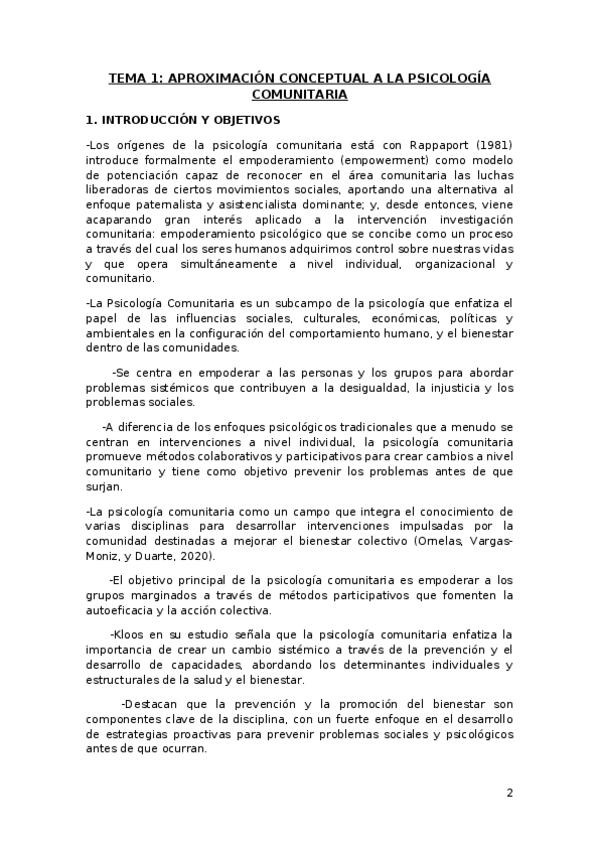 TEMA 1: APROXIMACIÓN CONCEPTUAL A LA PSICOLOGÍA COMUNITARIA

1. INTRODUCCIÓN Y OBJETIVOS

-Los orígenes de la psicología comunitaria está con Rappaport (1981) introduce formalmente el empoderamiento (empowerment) como modelo de potenciación capaz de reconocer en el área comunitaria las luchas liberadoras de ciertos movimientos sociales, aportando una alternativa al enfoque paternalista y asistencialista dominante; y, desde entonces, viene acaparando gran interés aplicado a la intervención investigación comunitaria: empoderamiento psicológico que se concibe como un proceso a través del cual los seres humanos adquirimos control sobre nuestras vidas y que opera simultáneamente a nivel individual, organizacional y comunitario.

-La Psicología Comunitaria es un subcampo de la psicología que enfatiza el papel de las influencias sociales, culturales, económicas, políticas y ambientales en la configuración del comportamiento humano, y el bienestar dentro de las comunidades.

-Se centra en empoderar a las personas y los grupos para abordar problemas sistémicos que contribuyen a la desigualdad, la injusticia y los problemas sociales.

-A diferencia de los enfoques psicológicos tradicionales que a menudo se centran en intervenciones a nivel individual, la psicología comunitaria promueve métodos colaborativos y participativos para crear cambios a nivel comunitario y tiene como objetivo prevenir los problemas antes de que surjan.

-La psicología comunitaria como un campo que integra el conocimiento de varias disciplinas para desarrollar intervenciones impulsadas por la comunidad destinadas a mejorar el bienestar colectivo (Ornelas, Vargas-Moniz, y Duarte, 2020).

-El objetivo principal de la psicología comunitaria es empoderar a los grupos marginados a través de métodos participativos que fomenten la autoeficacia y la acción colectiva.

-Kloos en su estudio señala que la psicología comunitaria enfatiza la importancia de crear un cambio sistémico a través de la prevención y el desarrollo de capacidades, abordando los determinantes individuales y estructurales de la salud y el bienestar.

-Destacan que la prevención y la promoción del bienestar son componentes clave de la disciplina, con un fuerte enfoque en el desarrollo de estrategias proactivas para prevenir problemas sociales y psicológicos antes de que ocurran.

2